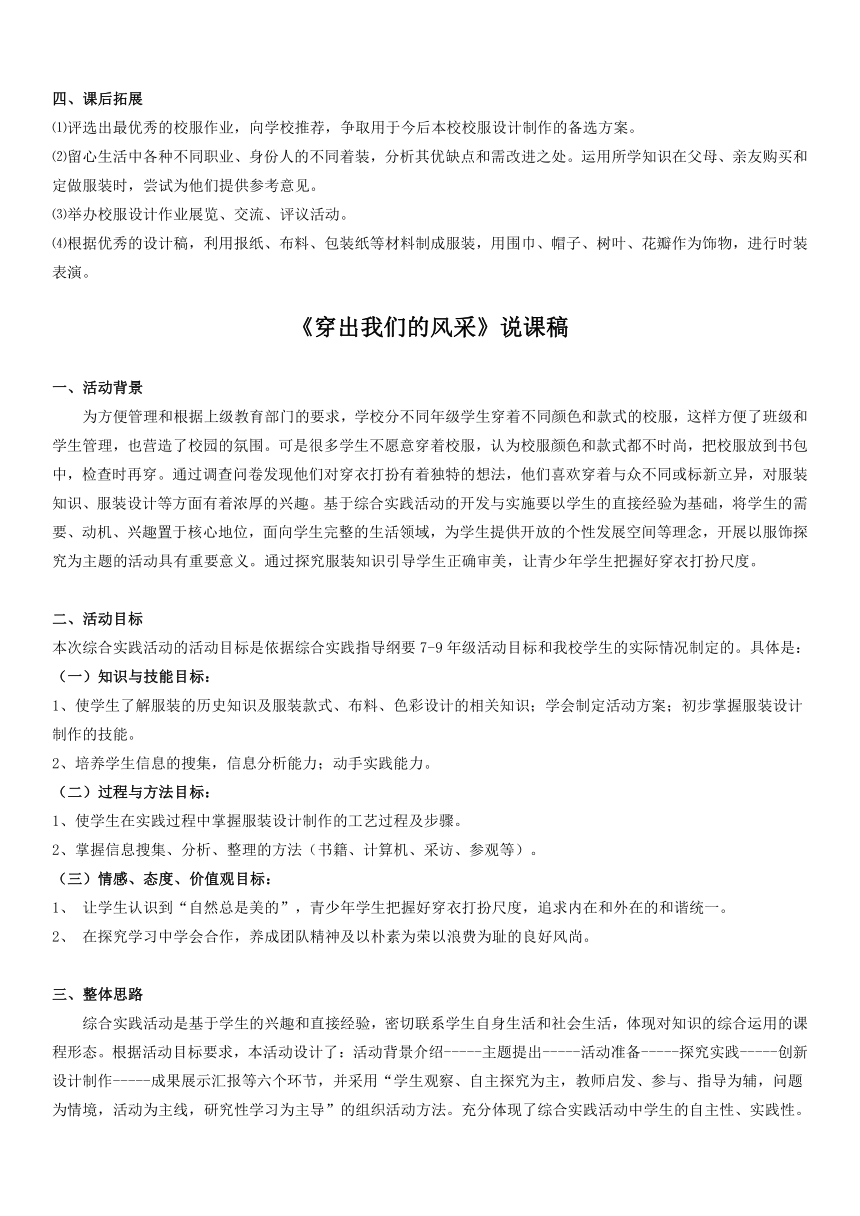 四、课后拓展

⑴评选出最优秀的校服作业，向学校推荐，争取用于今后本校校服设计制作的备选方案。

⑵留心生活中各种不同职业、身份人的不同着装，分析其优缺点和需改进之处。运用所学知识在父母、亲友购买和定做服装时，尝试为他们提供参考意见。

⑶举办校服设计作业展览、交流、评议活动。

⑷根据优秀的设计稿，利用报纸、布料、包装纸等材料制成服装，用围巾、帽子、树叶、花瓣作为饰物，进行时装表演。

《穿出我们的风采》说课稿

一、活动背景

为方便管理和根据上级教育部门的要求，学校分不同年级学生穿着不同颜色和款式的校服，这样方便了班级和学生管理，也营造了校园的氛围。可是很多学生不愿意穿着校服，认为校服颜色和款式都不时尚，把校服放到书包中，检查时再穿。通过调查问卷发现他们对穿衣打扮有着独特的想法，他们喜欢穿着与众不同或标新立异，对服装知识、服装设计等方面有着浓厚的兴趣。基于综合实践活动的开发与实施要以学生的直接经验为基础，将学生的需要、动机、兴趣置于核心地位，面向学生完整的生活领域，为学生提供开放的个性发展空间等理念，开展以服饰探究为主题的活动具有重要意义。通过探究服装知识引导学生正确审美，让青少年学生把握好穿衣打扮尺度。

二、活动目标

本次综合实践活动的活动目标是依据综合实践指导纲要 7-9 年级活动目标和我校学生的实际情况制定的。具体是：

（一）知识与技能目标：

1、使学生了解服装的历史知识及服装款式、布料、色彩设计的相关知识；学会制定活动方案；初步掌握服装设计制作的技能。

2、培养学生信息的搜集，信息分析能力；动手实践能力。

（二）过程与方法目标：

1、使学生在实践过程中掌握服装设计制作的工艺过程及步骤。

2、掌握信息搜集、分析、整理的方法（书籍、计算机、采访、参观等）。

（三）情感、态度、价值观目标：

1、 让学生认识到“自然总是美的”，青少年学生把握好穿衣打扮尺度，追求内在和外在的和谐统一。

2、 在探究学习中学会合作，养成团队精神及以朴素为荣以浪费为耻的良好风尚。

三、整体思路

综合实践活动是基于学生的兴趣和直接经验，密切联系学生自身生活和社会生活，体现对知识的综合运用的课程形态。根据活动目标要求，本活动设计了：活动背景介绍-----主题提出-----活动准备-----探究实践-----创新设计制作-----成果展示汇报等六个环节，并采用“学生观察、自主探究为主，教师启发、参与、指导为辅，问题为情境，活动为主线，研究性学习为主导”的组织活动方法。充分体现了综合实践活动中学生的自主性、实践性。